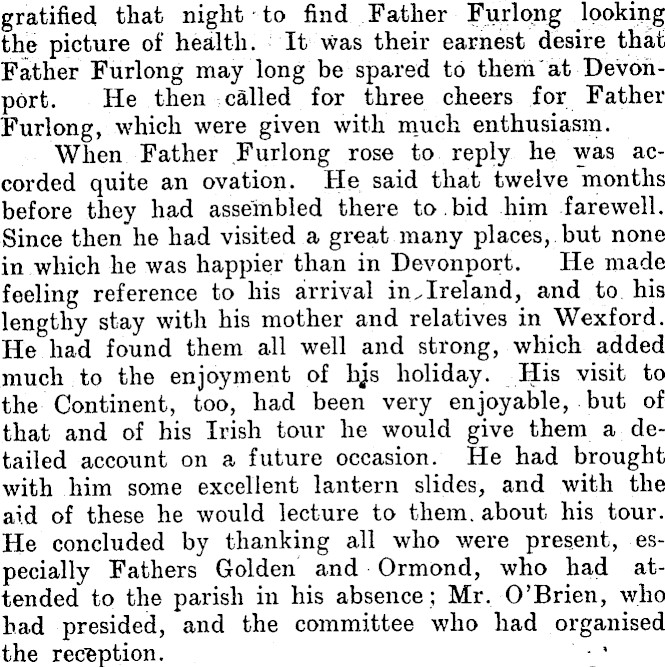 gratified that night to find Father Furlong looking the picture of health. It was their earnest desire that Father Furlong may long be spared to them at Devonport. He then called for three cheers for Father Furlong, which were given with much enthusiasm.

When Father Furlong rose to reply he was accorded quite an ovation. He said that twelve months before they had assembled there to bid him farewell. Since then he had visited a great many places, but none in which he was happier than in Devonport. He made feeling reference to his arrival in Ireland, and to his lengthy stay with his mother and relatives in Wexford. He had found them all well and strong, which added much to the enjoyment of his holiday. His visit to the Continent, too, had been very enjoyable, but of that and of his Irish tour he would give them a detailed account on a future occasion. He had brought with him some excellent lantern slides, and with the aid of these he would lecture to them about his tour. He concluded by thanking all who were present, especially Fathers Golden and Ormond, who had attended to the parish in his absence; Mr. O'Brien, who had presided, and the committee who had organised the reception.